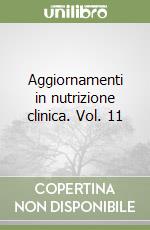 unilibro

Aggiornamenti in nutrizione clinica. Vol. 11

COPERTINA NON DISPONIBILE